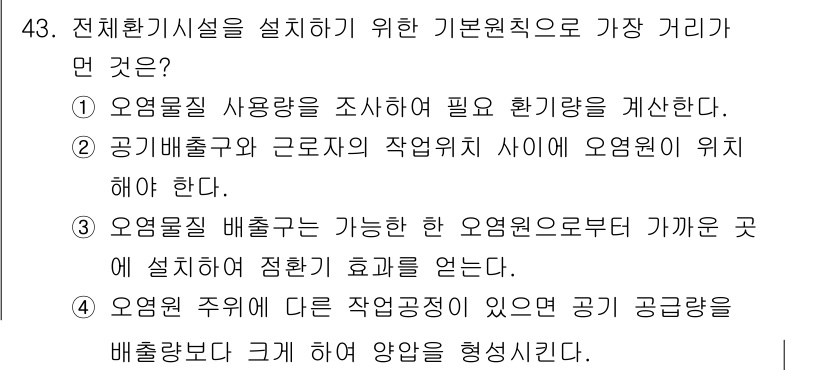 43. 전체환기시설을 설치하기 위한 기본원칙으로 가장 거리가 먼 것은?

① 오염물질 사용량을 조사하여 필요 환기량을 계산한다.

② 공기배출구와 근로자의 작업위치 사이에 오염원이 위치해야 한다.

③ 오염물질 배출구는 가능한 한 오염원으로부터 가까운 곳에 설치하여 점환기 효과를 얻는다.

④ 오염원 주위에 다른 작업공정이 있으면 공기 공급량을 배출량보다 크게 하여 양압을 형성시킨다.